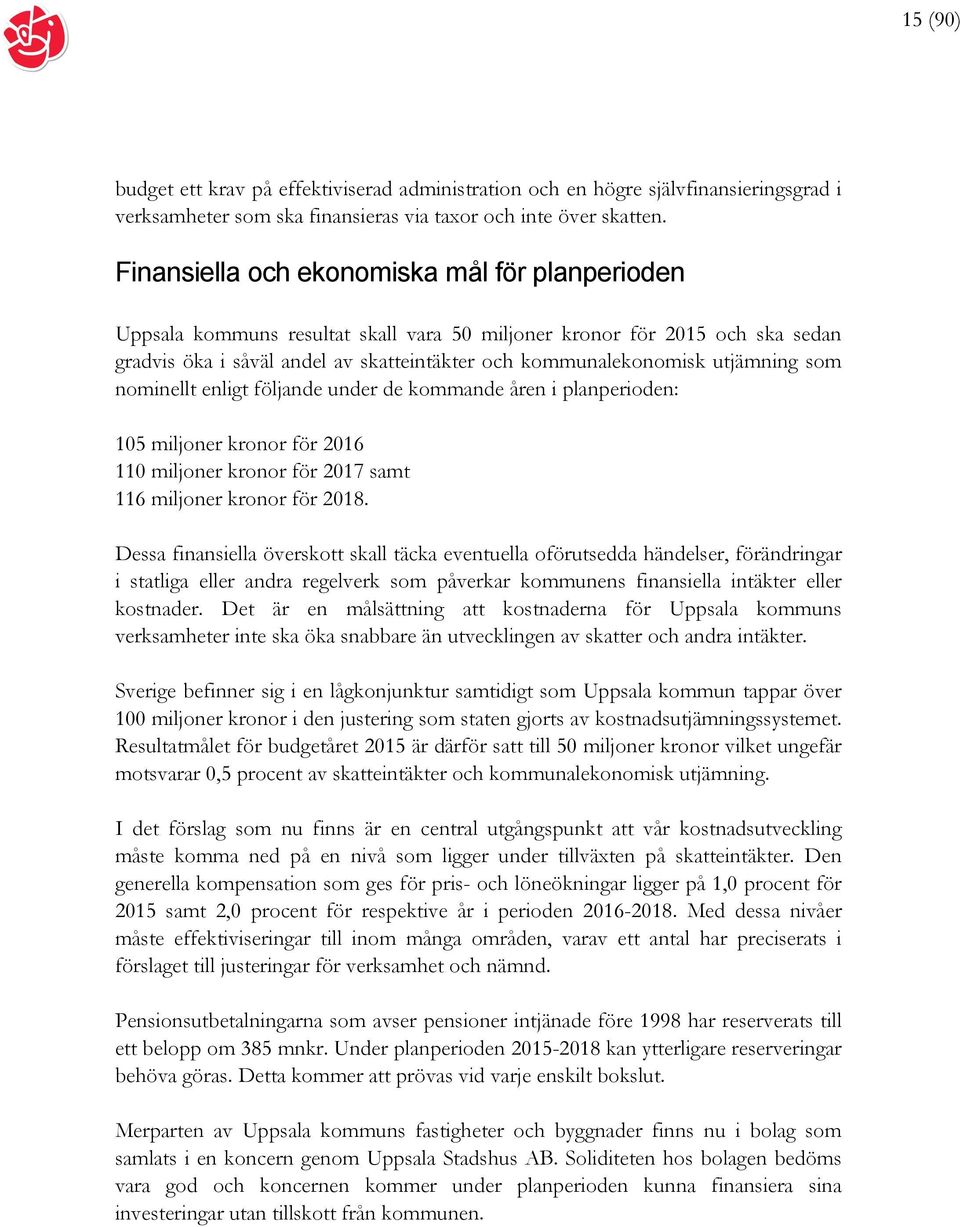 15 (90)

budget ett krav på effektiviserad administration och en högre självfinansieringsgrad i verksamheter som ska finansieras via taxor och inte över skatten.

Finansiella och ekonomiska mål för planperioden

Uppsala kommuns resultat skall vara 50 miljoner kronor för 2015 och ska sedan gradvis öka i såväl andel av skatteintäkter och kommunalekonomisk utjämning som nominellt enligt följande under de kommande åren i planperioden:

105 miljoner kronor för 2016
110 miljoner kronor för 2017 samt
116 miljoner kronor för 2018.

Dessa finansiella överskott skall täcka eventuella oförutsedda händelser, förändringar i statliga eller andra regelverk som påverkar kommunens finansiella intäkter eller kostnader. Det är en målsättning att kostnaderna för Uppsala kommuns verksamheter inte ska öka snabbare än utvecklingen av skatter och andra intäkter.

Sverige befinner sig i en lågkonjunktur samtidigt som Uppsala kommun tappar över 100 miljoner kronor i den justering som staten gjorts av kostnadsutjämningssystemet. Resultatmålet för budgetåret 2015 är därför satt till 50 miljoner kronor vilket ungefär motsvarar 0,5 procent av skatteintäkter och kommunalekonomisk utjämning.

I det förslag som nu finns är en central utgångspunkt att vår kostnadsutveckling måste komma ned på en nivå som ligger under tillväxten på skatteintäkter. Den generella kompensation som ges för pris- och löneökningar ligger på 1,0 procent för 2015 samt 2,0 procent för respektive år i perioden 2016-2018. Med dessa nivåer måste effektiviseringar till inom många områden, varav ett antal har preciserats i förslaget till justeringar för verksamhet och nämnd.

Pensionsutbetalningarna som avser pensioner intjänade före 1998 har reserverats till ett belopp om 385 mnkr. Under planperioden 2015-2018 kan ytterligare reserveringar behöva göras. Detta kommer att prövas vid varje enskilt bokslut.

Merparten av Uppsala kommuns fastigheter och byggnader finns nu i bolag som samlats i en koncern genom Uppsala Stadshus AB. Soliditeten hos bolagen bedöms vara god och koncernen kommer under planperioden kunna finansiera sina investeringar utan tillskott från kommunen.